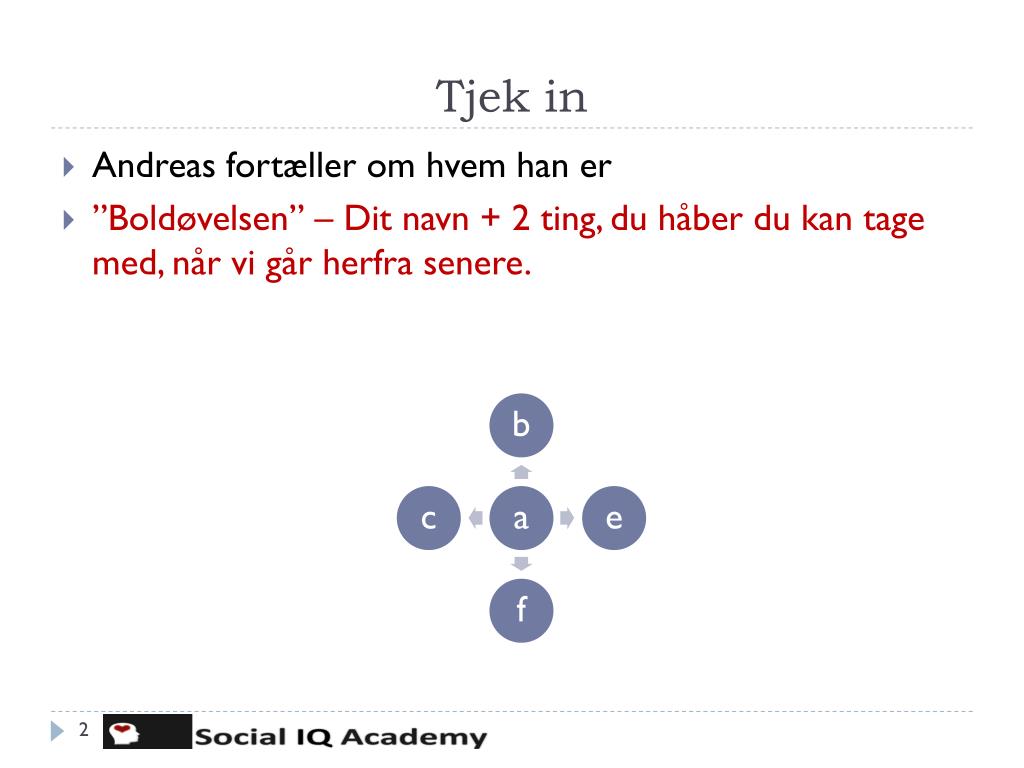 Tjek in

Andreas fortæller om hvem han er

”Boldøvelsen” – Dit navn + 2 ting, du håber du kan tage med, når vi går herfra senere.

b

c

a

e

f

2

Social IQ Academy